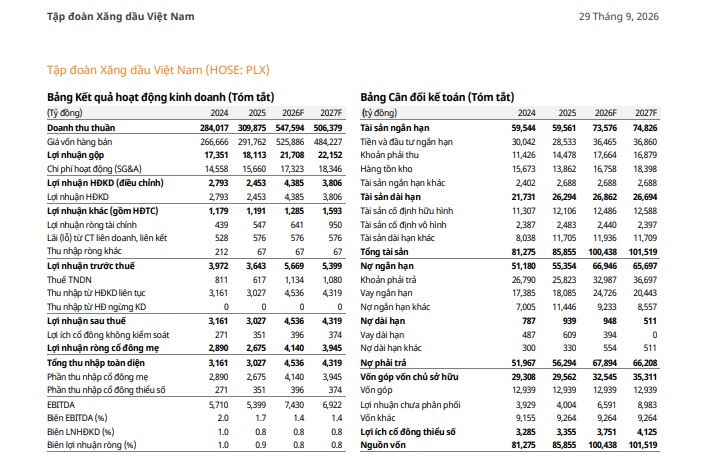 Tập đoàn Xăng dầu Việt Nam

29 Tháng 9, 2026

Tập đoàn Xăng dầu Việt Nam (HOSE: PLX)

Bảng Kết quả hoạt động kinh doanh (Tóm tắt)

| (Tỷ đồng) | 2024 | 2025 | 2026F | 2027F |
|---|---|---|---|---|
| Doanh thu thuần | 284,017 | 309,875 | 547,594 | 506,379 |
| Giá vốn hàng bán | 266,666 | 291,762 | 525,886 | 484,227 |
| Lợi nhuận gộp | 17,351 | 18,113 | 21,708 | 22,152 |
| Chi phí hoạt động (SG&A) | 14,558 | 15,660 | 17,323 | 18,346 |
| Lợi nhuận HĐKD (điều chỉnh) | 2,793 | 2,453 | 4,385 | 3,806 |
| Lợi nhuận HĐKD | 2,793 | 2,453 | 4,385 | 3,806 |
| Lợi nhuận khác (gồm HĐTC) | 1,179 | 1,191 | 1,285 | 1,593 |
| Lợi nhuận ròng tài chính | 439 | 547 | 641 | 950 |
| Lãi (lỗ) từ CT liên doanh, liên kết | 528 | 576 | 576 | 576 |
| Thu nhập ròng khác | 212 | 67 | 67 | 67 |
| Lợi nhuận trước thuế | 3,972 | 3,643 | 5,669 | 5,399 |
| Thuế TNDN | 811 | 617 | 1,134 | 1,080 |
| Thu nhập từ HĐKD liên tục | 3,161 | 3,027 | 4,536 | 4,319 |
| Thu nhập từ HĐ ngừng KD | 0 | 0 | 0 | 0 |
| Lợi nhuận sau thuế | 3,161 | 3,027 | 4,536 | 4,319 |
| Lợi ích cổ đông không kiểm soát | 271 | 351 | 396 | 374 |
| Lợi nhuận ròng cổ đông mẹ | 2,890 | 2,675 | 4,140 | 3,945 |
| Tổng thu nhập toàn diện | 3,161 | 3,027 | 4,536 | 4,319 |
| Phần thu nhập cổ đông mẹ | 2,890 | 2,675 | 4,140 | 3,945 |
| Phần thu nhập cổ đông thiểu số | 271 | 351 | 396 | 374 |
| EBITDA | 5,710 | 5,399 | 7,430 | 6,922 |
| Biên EBITDA (%) | 2.0 | 1.7 | 1.4 | 1.4 |
| Biên LNHĐKD (%) | 1.0 | 0.8 | 0.8 | 0.8 |
| Biên lợi nhuận ròng (%) | 1.0 | 0.9 | 0.8 | 0.8 |

Bảng Cân đối kế toán (Tóm tắt)

| (tỷ đồng) | 2024 | 2025 | 2026F | 2027F |
|---|---|---|---|---|
| Tài sản ngắn hạn | 59,544 | 59,561 | 73,576 | 74,826 |
| Tiền và đầu tư ngắn hạn | 30,042 | 28,533 | 36,465 | 36,860 |
| Khoản phải thu | 11,426 | 14,478 | 17,664 | 16,879 |
| Hàng tồn kho | 15,673 | 13,862 | 16,758 | 18,398 |
| Tài sản ngắn hạn khác | 2,402 | 2,688 | 2,688 | 2,688 |
| Tài sản dài hạn | 21,731 | 26,294 | 26,862 | 26,694 |
| Tài sản cố định hữu hình | 11,307 | 12,106 | 12,486 | 12,588 |
| Tài sản cố định vô hình | 2,387 | 2,483 | 2,440 | 2,397 |
| Tài sản dài hạn khác | 8,038 | 11,705 | 11,936 | 11,709 |
| Tổng tài sản | 81,275 | 85,855 | 100,438 | 101,519 |
| Nợ ngắn hạn | 51,180 | 55,354 | 66,946 | 65,697 |
| Khoản phải trả | 26,790 | 25,823 | 32,987 | 36,697 |
| Vay ngắn hạn | 17,385 | 18,085 | 24,726 | 20,443 |
| Nợ ngắn hạn khác | 7,005 | 11,446 | 9,233 | 8,557 |
| Nợ dài hạn | 787 | 939 | 948 | 511 |
| Vay dài hạn | 487 | 609 | 394 | 0 |
| Nợ dài hạn khác | 300 | 330 | 554 | 511 |
| Nợ phải trả | 51,967 | 56,294 | 67,894 | 66,208 |
| Vốn góp vốn chủ sở hữu | 29,308 | 29,562 | 32,545 | 35,311 |
| Vốn góp | 12,939 | 12,939 | 12,939 | 12,939 |
| Lợi nhuận chưa phân phối | 3,929 | 4,004 | 6,591 | 8,983 |
| Vốn khác | 9,155 | 9,264 | 9,264 | 9,264 |
| Lợi ích cổ đông thiểu số | 3,285 | 3,355 | 3,751 | 4,125 |
| Nguồn vốn | 81,275 | 85,855 | 100,438 | 101,519 |